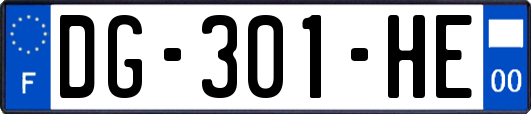 F
DG-301-HE
00